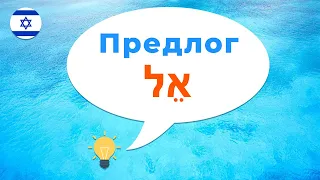 Предлог
אֶל